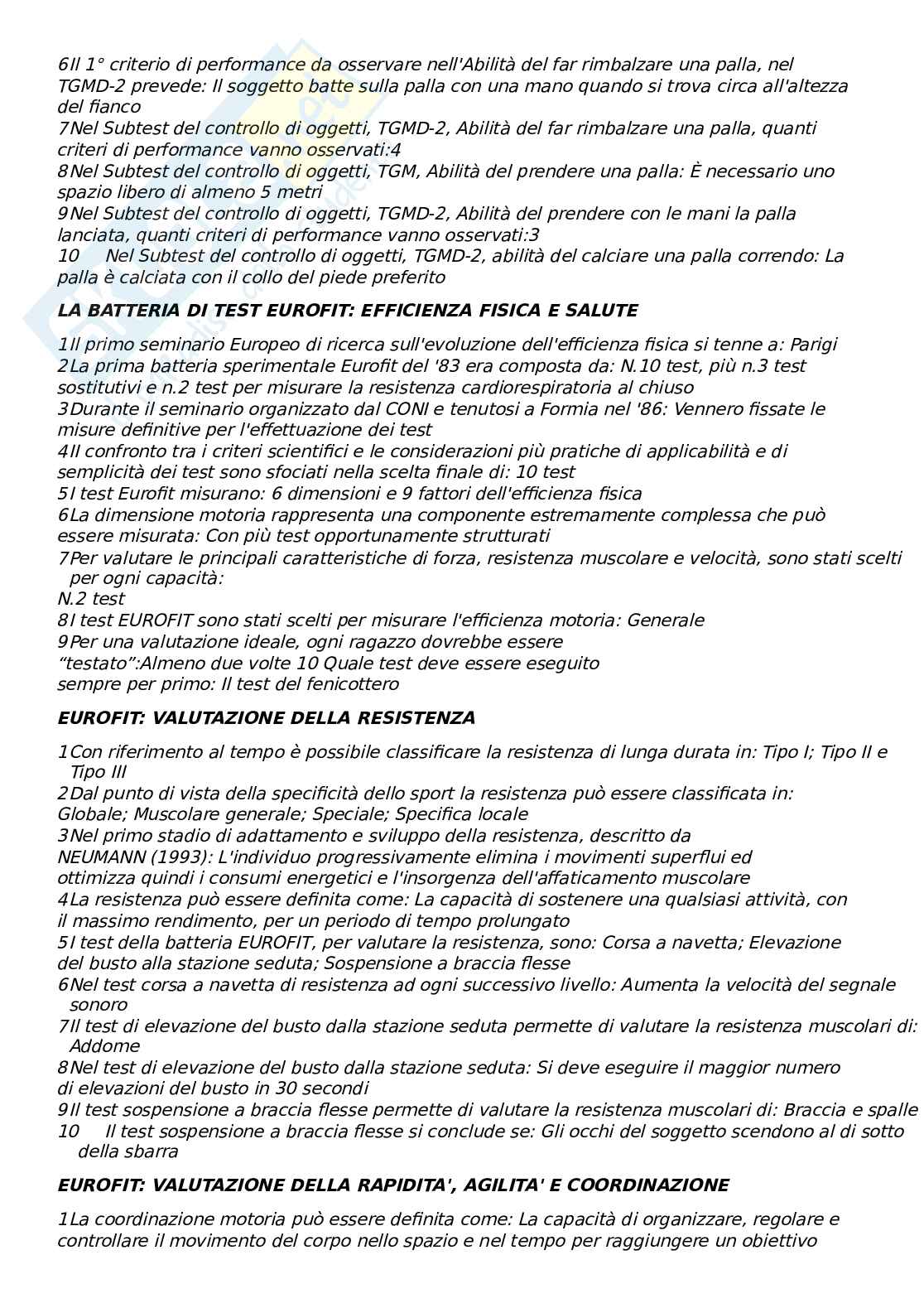 6Il 1° criterio di performance da osservare nell'Abilità del far rimbalzare una palla, nel TGMD-2 prevede: Il soggetto batte sulla palla con una mano quando si trova circa all'altezza del fianco
7Nel Subtest del controllo di oggetti, TGMD-2, Abilità del far rimbalzare una palla, quanti criteri di performance vanno osservati:4
8Nel Subtest del controllo di oggetti, TGM, Abilità del prendere una palla: È necessario uno spazio libero di almeno 5 metri
9Nel Subtest del controllo di oggetti, TGMD-2, Abilità del prendere con le mani la palla lanciata, quanti criteri di performance vanno osservati:3
10 Nel Subtest del controllo di oggetti, TGMD-2, abilità del calciare una palla correndo: La palla è calciata con il collo del piede preferito

LA BATTERIA DI TEST EUROFIT: EFFICIENZA FISICA E SALUTE

1Il primo seminario Europeo di ricerca sull'evoluzione dell'efficienza fisica si tenne a: Parigi
2La prima batteria sperimentale Eurofit del '83 era composta da: N.10 test, più n.3 test sostitutivi e n.2 test per misurare la resistenza cardiorespiratoria al chiuso
3Durante il seminario organizzato dal CONI e tenutosi a Formia nel '86: Vennero fissate le misure definitive per l'effettuazione dei test
4Il confronto tra i criteri scientifici e le considerazioni più pratiche di applicabilità e di semplicità dei test sono sfociati nella scelta finale di: 10 test
5I test Eurofit misurano: 6 dimensioni e 9 fattori dell'efficienza fisica
6La dimensione motoria rappresenta una componente estremamente complessa che può essere misurata: Con più test opportunamente strutturati
7Per valutare le principali caratteristiche di forza, resistenza muscolare e velocità, sono stati scelti per ogni capacità:
N.2 test
8I test EUROFIT sono stati scelti per misurare l'efficienza motoria: Generale
9Per una valutazione ideale, ogni ragazzo dovrebbe essere “testato”:Almeno due volte 10 Quale test deve essere eseguito sempre per primo: Il test del fenicottero

EUROFIT: VALUTAZIONE DELLA RESISTENZA

1Con riferimento al tempo è possibile classificare la resistenza di lunga durata in: Tipo I; Tipo II e Tipo III
2Dal punto di vista della specificità dello sport la resistenza può essere classificata in: Globale; Muscolare generale; Speciale; Specifica locale
3Nel primo stadio di adattamento e sviluppo della resistenza, descritto da NEUMANN (1993): L'individuo progressivamente elimina i movimenti superflui ed ottimizza quindi i consumi energetici e l'insorgenza dell'affaticamento muscolare
4La resistenza può essere definita come: La capacità di sostenere una qualsiasi attività, con il massimo rendimento, per un periodo di tempo prolungato
5I test della batteria EUROFIT, per valutare la resistenza, sono: Corsa a navetta; Elevazione del busto alla stazione seduta; Sospensione a braccia flesse
6Nel test corsa a navetta di resistenza ad ogni successivo livello: Aumenta la velocità del segnale sonoro
7Il test di elevazione del busto dalla stazione seduta permette di valutare la resistenza muscolari di: Addome
8Nel test di elevazione del busto dalla stazione seduta: Si deve eseguire il maggior numero di elevazioni del busto in 30 secondi
9Il test sospensione a braccia flesse permette di valutare la resistenza muscolari di: Braccia e spalle
10 Il test sospensione a braccia flesse si conclude se: Gli occhi del soggetto scendono al di sotto della sbarra

EUROFIT: VALUTAZIONE DELLA RAPIDITA', AGILITA' E COORDINAZIONE

1La coordinazione motoria può essere definita come: La capacità di organizzare, regolare e controllare il movimento del corpo nello spazio e nel tempo per raggiungere un obiettivo